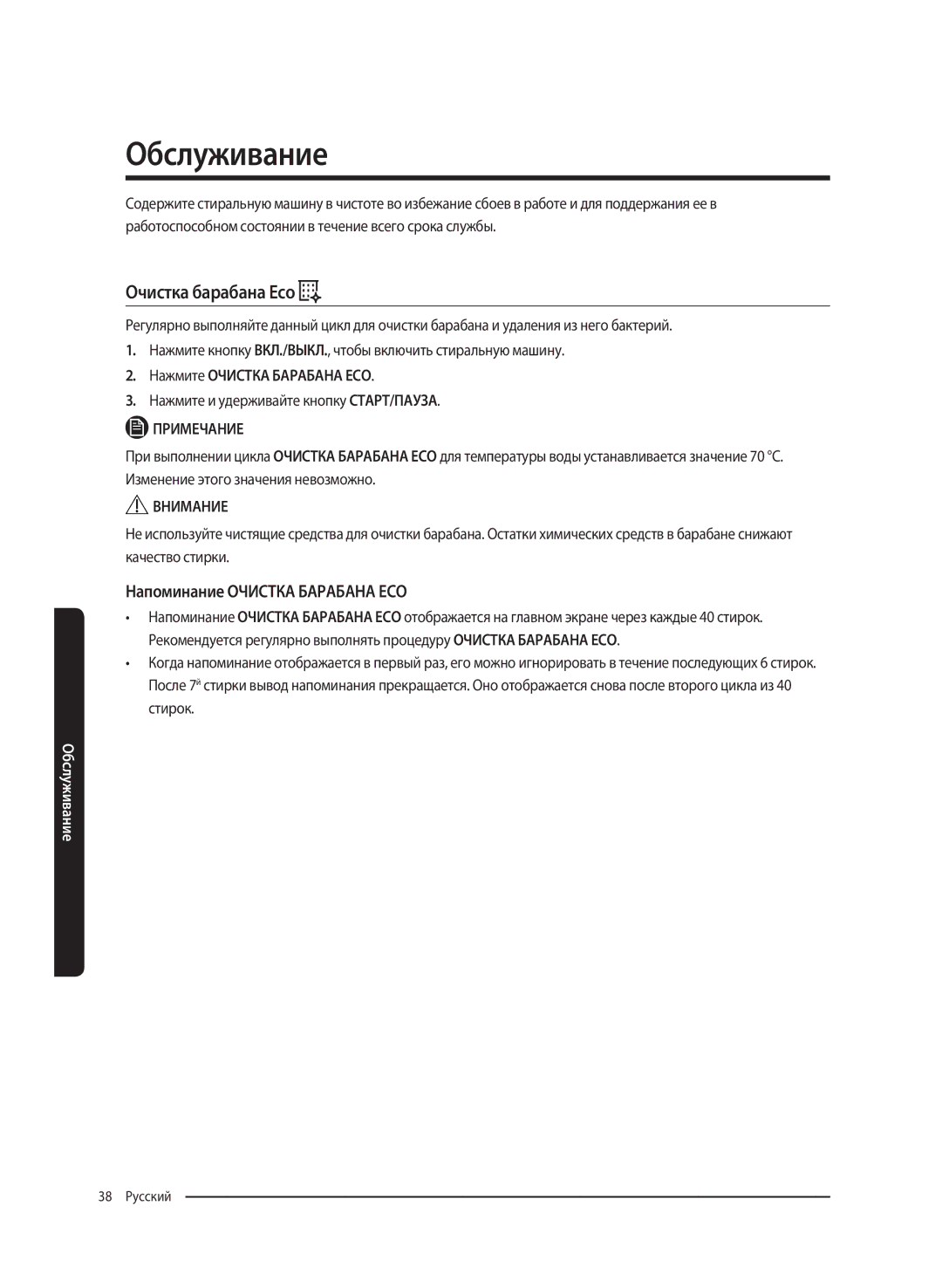 Обслуживание

Содержите стиральную машину в чистоте во избежание сбоев в работе и для поддержания ее в работоспособном состоянии в течение всего срока службы.

Очистка барабана Eco

Регулярно выполняйте данный цикл для очистки барабана и удаления из него бактерий.

1. Нажмите кнопку ВКЛ./ВЫКЛ., чтобы включить стиральную машину.
2. Нажмите ОЧИСТКА БАРАБАНА ECO.
3. Нажмите и удерживайте кнопку СТАРТ/ПАУЗА.

ПРИМЕЧАНИЕ

При выполнении цикла ОЧИСТКА БАРАБАНА ECO для температуры воды устанавливается значение 70 °C. Изменение этого значения невозможно.

ВНИМАНИЕ

Не используйте чистящие средства для очистки барабана. Остатки химических средств в барабане снижают качество стирки.

Напоминание ОЧИСТКА БАРАБАНА ECO

• Напоминание ОЧИСТКА БАРАБАНА ECO отображается на главном экране через каждые 40 стирок. Рекомендуется регулярно выполнять процедуру ОЧИСТКА БАРАБАНА ECO.
• Когда напоминание отображается в первый раз, его можно игнорировать в течение последующих 6 стирок. После 7й стирки вывод напоминания прекращается. Оно отображается снова после второго цикла из 40 стирок.

Обслуживание

38 Русский